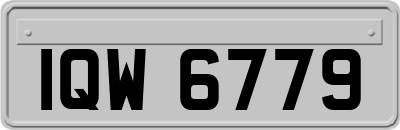 IQW 6779